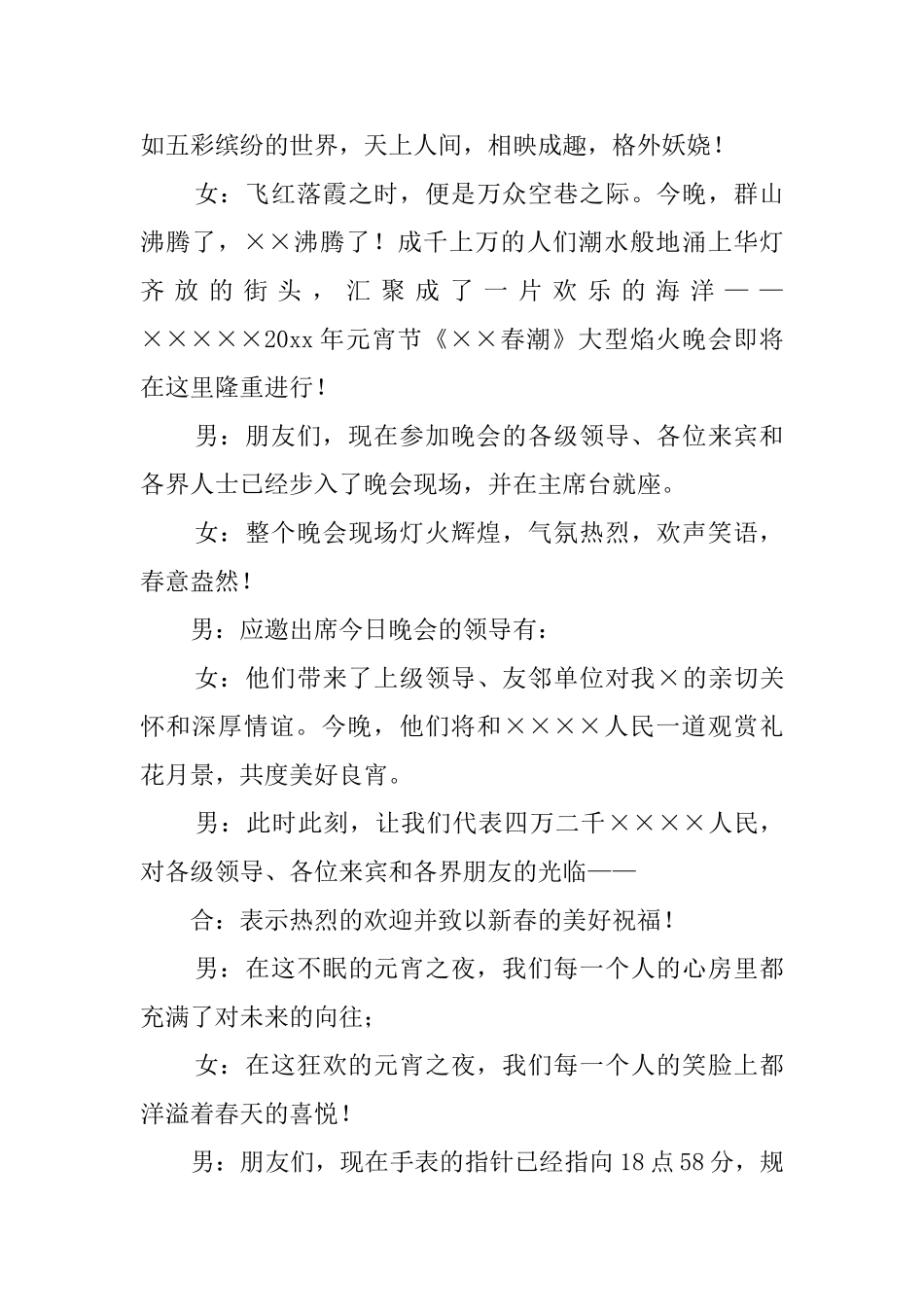 如五彩缤纷的世界，天上人间，相映成趣，格外妖娆！

女：飞红落霞之时，便是万众空巷之际。今晚，群山沸腾了，××沸腾了！成千上万的人们潮水般地涌上华灯齐放的街头，汇聚成了一片欢乐的海洋——×××××20xx年元宵节《××春潮》大型焰火晚会即将在这里隆重进行！

男：朋友们，现在参加晚会的各级领导、各位来宾和各界人士已经步入了晚会现场，并在主席台就座。

女：整个晚会现场灯火辉煌，气氛热烈，欢声笑语，春意盎然！

男：应邀出席今日晚会的领导有：

女：他们带来了上级领导、友邻单位对我×的亲切关怀和深厚情谊。今晚，他们将和××××人民一道观赏礼花月景，共度美好良宵。

男：此时此刻，让我们代表四万二千××××人民，对各级领导、各位来宾和各界朋友的光临——

合：表示热烈的欢迎并致以新春的美好祝福！

男：在这不眠的元宵之夜，我们每一个人的心房里都充满了对未来的向往；

女：在这狂欢的元宵之夜，我们每一个人的笑脸上都洋溢着春天的喜悦！

男：朋友们，现在手表的指针已经指向18点58分，规